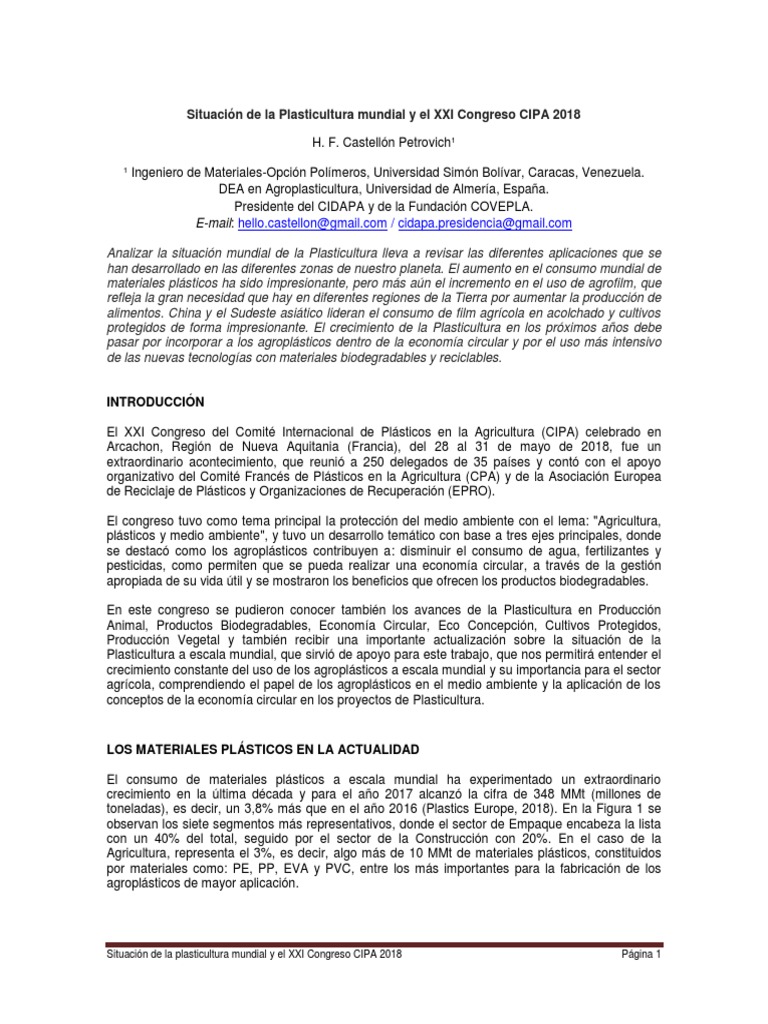 Situación de la Plasticultura mundial y el XXI Congreso CIPA 2018

H. F. Castellón Petrovich¹

¹ Ingeniero de Materiales-Opción Polímeros, Universidad Simón Bolívar, Caracas, Venezuela.
DEA en Agroplasticultura, Universidad de Almería, España.
Presidente del CIDAPA y de la Fundación COVEPLA.
E-mail: hello.castellon@gmail.com / cidapa.presidencia@gmail.com

Analizar la situación mundial de la Plasticultura lleva a revisar las diferentes aplicaciones que se han desarrollado en las diferentes zonas de nuestro planeta. El aumento en el consumo mundial de materiales plásticos ha sido impresionante, pero más aún el incremento en el uso de agrofilm, que refleja la gran necesidad que hay en diferentes regiones de la Tierra por aumentar la producción de alimentos. China y el Sudeste asiático lideran el consumo de film agrícola en acolchado y cultivos protegidos de forma impresionante. El crecimiento de la Plasticultura en los próximos años debe pasar por incorporar a los agroplásticos dentro de la economía circular y por el uso más intensivo de las nuevas tecnologías con materiales biodegradables y reciclables.

INTRODUCCIÓN

El XXI Congreso del Comité Internacional de Plásticos en la Agricultura (CIPA) celebrado en Arcachon, Región de Nueva Aquitania (Francia), del 28 al 31 de mayo de 2018, fue un extraordinario acontecimiento, que reunió a 250 delegados de 35 países y contó con el apoyo organizativo del Comité Francés de Plásticos en la Agricultura (CPA) y de la Asociación Europea de Reciclaje de Plásticos y Organizaciones de Recuperación (EPRO).

El congreso tuvo como tema principal la protección del medio ambiente con el lema: "Agricultura, plásticos y medio ambiente", y tuvo un desarrollo temático con base a tres ejes principales, donde se destacó como los agroplásticos contribuyen a: disminuir el consumo de agua, fertilizantes y pesticidas, como permiten que se pueda realizar una economía circular, a través de la gestión apropiada de su vida útil y se mostraron los beneficios que ofrecen los productos biodegradables.

En este congreso se pudieron conocer también los avances de la Plasticultura en Producción Animal, Productos Biodegradables, Economía Circular, Eco Concepción, Cultivos Protegidos, Producción Vegetal y también recibir una importante actualización sobre la situación de la Plasticultura a escala mundial, que sirvió de apoyo para este trabajo, que nos permitirá entender el crecimiento constante del uso de los agroplásticos a escala mundial y su importancia para el sector agrícola, comprendiendo el papel de los agroplásticos en el medio ambiente y la aplicación de los conceptos de la economía circular en los proyectos de Plasticultura.

LOS MATERIALES PLÁSTICOS EN LA ACTUALIDAD

El consumo de materiales plásticos a escala mundial ha experimentado un extraordinario crecimiento en la última década y para el año 2017 alcanzó la cifra de 348 MMt (millones de toneladas), es decir, un 3,8% más que en el año 2016 (Plastics Europe, 2018). En la Figura 1 se observan los siete segmentos más representativos, donde el sector de Empaque encabeza la lista con un 40% del total, seguido por el sector de la Construcción con 20%. En el caso de la Agricultura, representa el 3%, es decir, algo más de 10 MMt de materiales plásticos, constituidos por materiales como: PE, PP, EVA y PVC, entre los más importantes para la fabricación de los agroplásticos de mayor aplicación.

Situación de la plasticultura mundial y el XXI Congreso CIPA 2018 Página 1